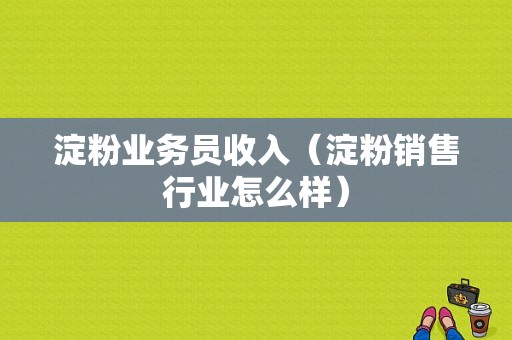 淀粉业务员收入（淀粉销售行业怎么样）